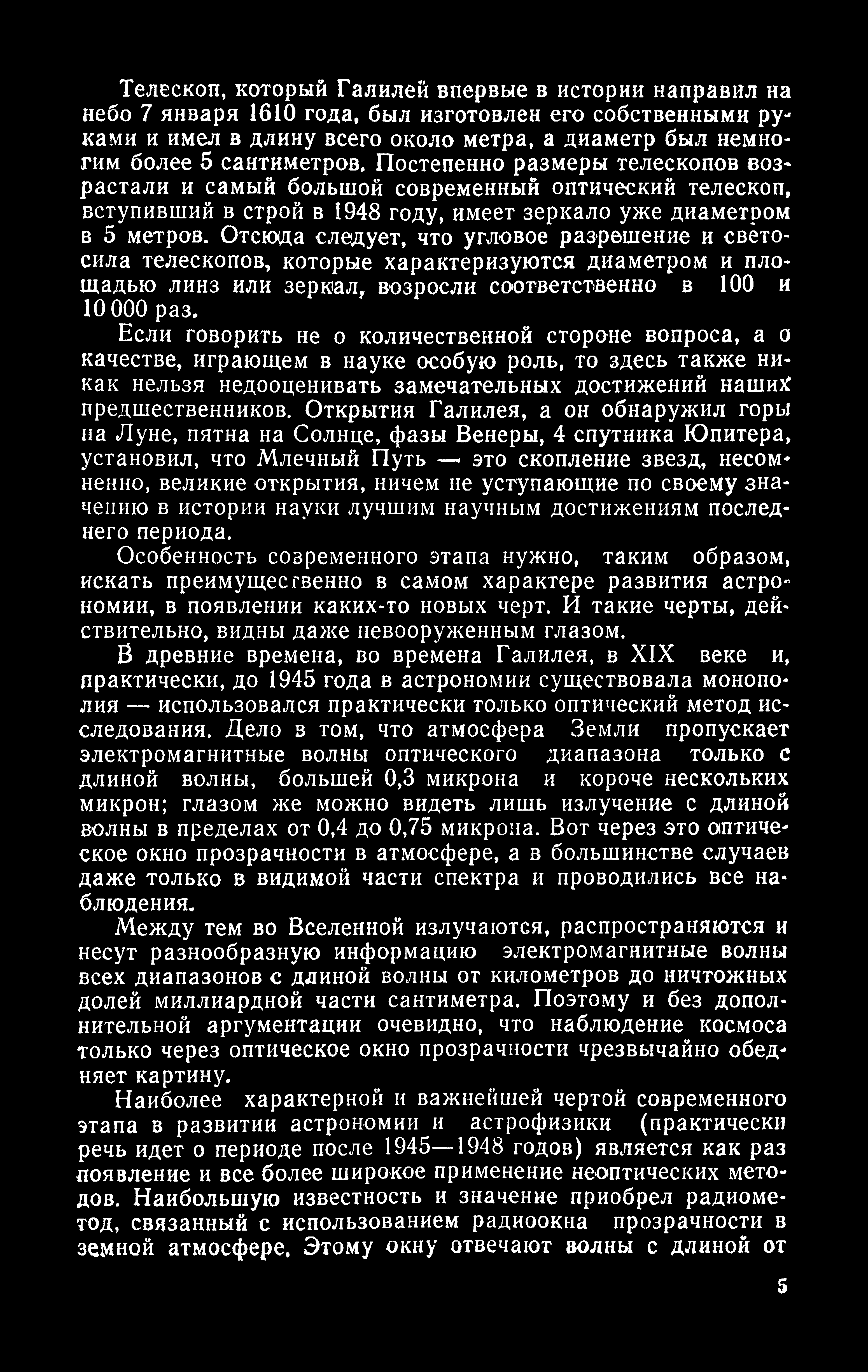 Телескоп, который Галилей впервые в истории направил на небо 7 января 1610 года, был изготовлен его собственными руками и имел в длину всего около метра, а диаметр был немногим более 5 сантиметров. Постепенно размеры телескопов возрастали и самый большой современный оптический телескоп, вступивший в строй в 1948 году, имеет зеркало уже диаметром в 5 метров. Отсюда следует, что угловое разрешение и светосила телескопов, которые характеризуются диаметром и площадью линз или зеркал, возросли соответственно в 100 и 10 000 раз.

Если говорить не о количественной стороне вопроса, а о качестве, играющем в науке особую роль, то здесь также никак нельзя недооценивать замечательных достижений наших предшественников. Открытия Галилея, а он обнаружил горы на Луне, пятна на Солнце, фазы Венеры, 4 спутника Юпитера, установил, что Млечный Путь — это скопление звезд, несомненно, великие открытия, ничем не уступающие по своему значению в истории науки лучшим научным достижениям последнего периода.

Особенность современного этапа нужно, таким образом, искать преимущественно в самом характере развития астрономии, в появлении каких-то новых черт. И такие черты, действительно, видны даже невооруженным глазом.

В древние времена, во времена Галилея, в XIX веке и, практически, до 1945 года в астрономии существовала монополия — использовался практически только оптический метод исследования. Дело в том, что атмосфера Земли пропускает электромагнитные волны оптического диапазона только с длиной волны, большей 0,3 микрона и короче нескольких микрон; глазом же можно видеть лишь излучение с длиной волны в пределах от 0,4 до 0,75 микрона. Вот через это оптическое окно прозрачности в атмосфере, а в большинстве случаев даже только в видимой части спектра и проводились все наблюдения.

Между тем во Вселенной излучаются, распространяются и несут разнообразную информацию электромагнитные волны всех диапазонов с длиной волны от километров до ничтожных долей миллиардной части сантиметра. Поэтому и без дополнительной аргументации очевидно, что наблюдение космоса только через оптическое окно прозрачности чрезвычайно обедняет картину.

Наиболее характерной и важнейшей чертой современного этапа в развитии астрономии и астрофизики (практически речь идет о периоде после 1945—1948 годов) является как раз появление и все более широкое применение неоптических методов. Наибольшую известность и значение приобрел радиометод, связанный с использованием радиоокна прозрачности в земной атмосфере. Этому окну отвечают волны с длиной от

5